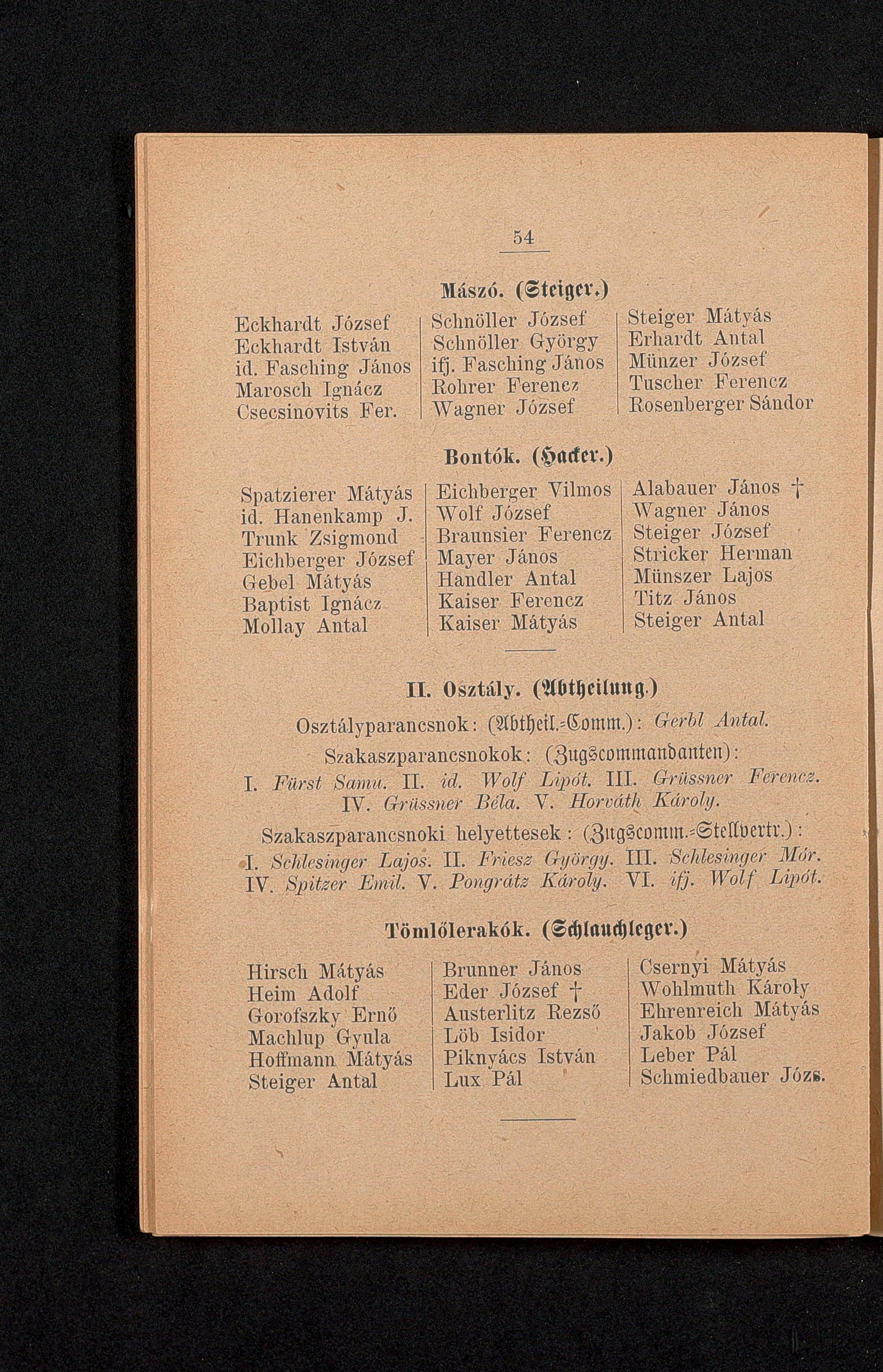 54

Mászó. (Steiger.)

Eckhardt József
Eckhardt István
id. Fasching János
Marosch Ignácz
Csecsinovits Fer.

Schnöller József
Schnöller György
ifj. Fasching János
Rohrer Ferencz
Wagner József

Steiger Mátyás
Erhardt Antal
Münzer József
Tuscher Ferencz
Rosenberger Sándor

Bontók. (Hacker.)

Spatzierer Mátyás
id. Hanenkamp J.
Trunk Zsigmond
Eichberger József
Gebel Mátyás
Baptist Ignácz
Mollay Antal

Eichberger Vilmos
Wolf József
Braunsier Ferencz
Mayer János
Handler Antal
Kaiser Ferencz
Kaiser Mátyás

Alabauer János †
Wagner János
Steiger József
Stricker Herman
Münszer Lajos
Titz János
Steiger Antal

II. Osztály. (Abtheilung.)

Osztályparancsnok: (Abtheil.-Comm.): Gerbl Antal.

Szakaszparancsnokok: (Zugscommandanten):
I. Fürst Samu. II. id. Wolf Lipót. III. Grüssner Ferencz. IV. Grüssner Béla. V. Horváth Károly.

Szakaszparancsnoki helyettesek: (Zugscomm.-Stellvertr.):
I. Schlesinger Lajos. II. Friesz György. III. Schlesinger Mór. IV. Spitzer Emil. V. Pongrátz Károly. VI. ifj. Wolf Lipót.

Tömlőlerakók. (Schlauchleger.)

Hirsch Mátyás
Heim Adolf
Gorofszky Ernő
Machlup Gyula
Hoffmann Mátyás
Steiger Antal

Brunner János
Eder József †
Austerlitz Rezső
Löb Isidor
Piknyács István
Lux Pál

Csernyi Mátyás
Wohlmuth Károly
Ehrenreich Mátyás
Jakob József
Leber Pál
Schmiedbauer Józs.